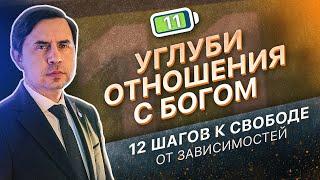 11

УГЛУБИ ОТНОШЕНИЯ С БОГОМ

12 ШАГОВ К СВОБОДЕ ОТ ЗАВИСИМОСТЕЙ